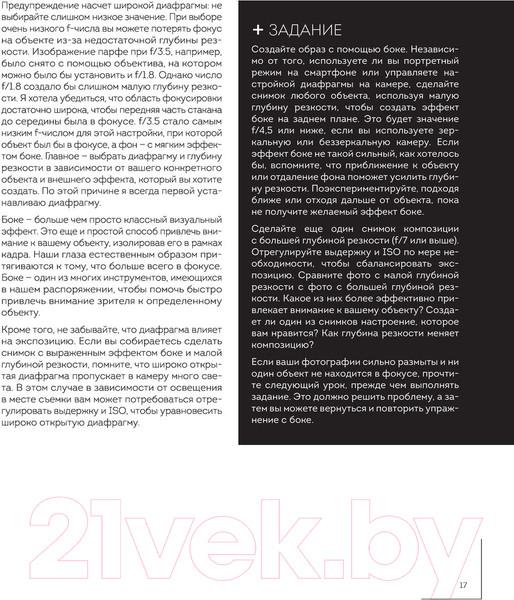 Предупреждение насчет широкой диафрагмы: не выбирайте слишком низкое значение. При выборе очень низкого f-числа вы можете потерять фокус на объекте из-за недостаточной глубины резкости. Изображение парфе при f/3.5, например, было снято с помощью объектива, на котором можно было бы установить и f/1.8. Однако число f/1.8 создало бы слишком малую глубину резкости. Я хотела убедиться, что область фокусировки достаточно широка, чтобы передняя часть стакана до середины была в фокусе. f/3.5 стало самым низким f-числом для этой настройки, при которой объект был бы в фокусе, а фон – с мягким эффектом боке. Главное – выбрать диафрагму и глубину резкости в зависимости от вашего конкретного объекта и внешнего эффекта, который вы хотите создать. По этой причине я всегда первой устанавливаю диафрагму.

Боке – больше чем просто классный визуальный эффект. Это еще и простой способ привлечь внимание к вашему объекту, изолировав его в рамках кадра. Наши глаза естественным образом притягиваются к тому, что больше всего в фокусе. Боке – один из многих инструментов, имеющихся в нашем распоряжении, чтобы помочь быстро привлечь внимание зрителя к определенному объекту.

Кроме того, не забывайте, что диафрагма влияет на экспозицию. Если вы собираетесь сделать снимок с выраженным эффектом боке и малой глубиной резкости, помните, что широко открытая диафрагма пропускает в камеру много света. В этом случае в зависимости от освещения в месте съемки вам может потребоваться отрегулировать выдержку и ISO, чтобы уравновесить широко открытую диафрагму.

+ ЗАДАНИЕ

Создайте образ с помощью боке. Независимо от того, используете ли вы портретный режим на смартфоне или управляете настройкой диафрагмы на камере, сделайте снимок любого объекта, используя малую глубину резкости, чтобы создать эффект боке на заднем плане. Это будет значение f/4,5 или ниже, если вы используете зеркальную или беззеркальную камеру. Если эффект боке не такой сильный, как хотелось бы, вспомните, что приближение к объекту или отдаление фона поможет усилить глубину резкости. Поэкспериментируйте, подходя ближе или отходя дальше от объекта, пока не получите желаемый эффект боке.

Сделайте еще один снимок композиции с большей глубиной резкости (f/7 или выше). Отрегулируйте выдержку и ISO по мере необходимости, чтобы сбалансировать экспозицию. Сравните фото с малой глубиной резкости с фото с большей глубиной резкости. Какое из них более эффективно привлекает внимание к вашему объекту? Создает ли один из снимков настроение, которое вам нравится? Как глубина резкости меняет композицию?

Если ваши фотографии сильно размыты и ни один объект не находится в фокусе, прочтите следующий урок, прежде чем выполнять задание. Это должно решить проблему, а затем вы можете вернуться и повторить упражнение с боке.

21vek.by

17